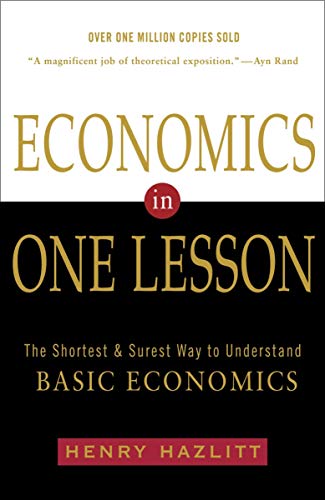 OVER ONE MILLION COPIES SOLD

"A magnificent job of theoretical exposition."—Ayn Rand

ECONOMICS

in

ONE LESSON

The Shortest & Surest Way to Understand
BASIC ECONOMICS

HENRY HAZLITT